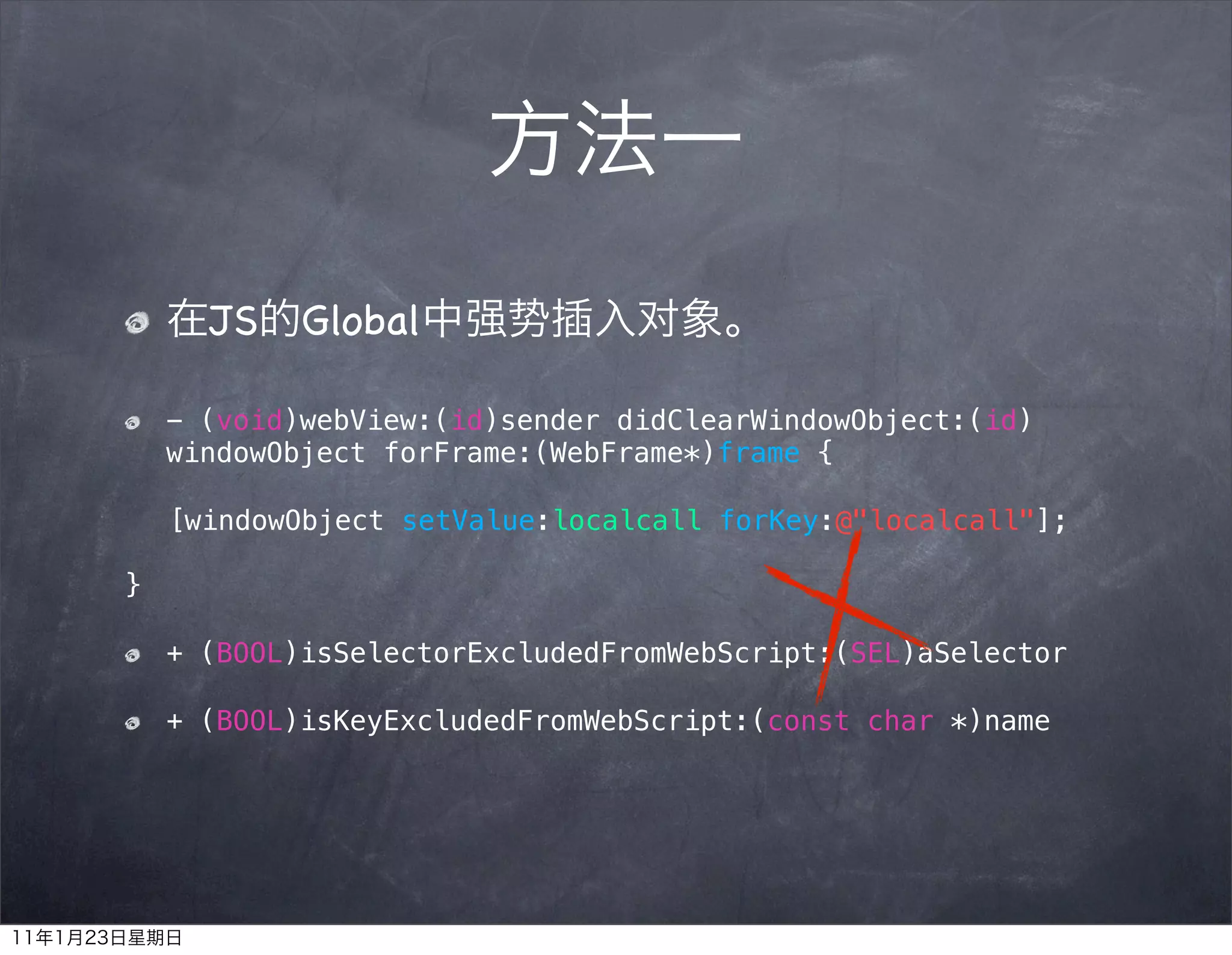 方法一

在JS的Global中强势插入对象。

- (void)webView:(id)sender didClearWindowObject:(id)windowObject forFrame:(WebFrame*)frame {

[windowObject setValue:localcall forKey:@"localcall"];

}

+ (BOOL)isSelectorExcludedFromWebScript:(SEL)aSelector

+ (BOOL)isKeyExcludedFromWebScript:(const char *)name

11年1月23日星期日